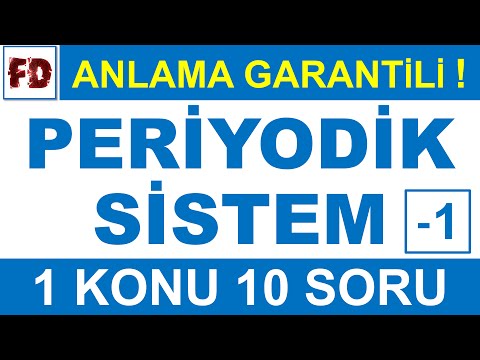 FD

ANLAMA GARANTİLİ !

PERİYODİK SİSTEM

-1

1 KONU 10 SORU